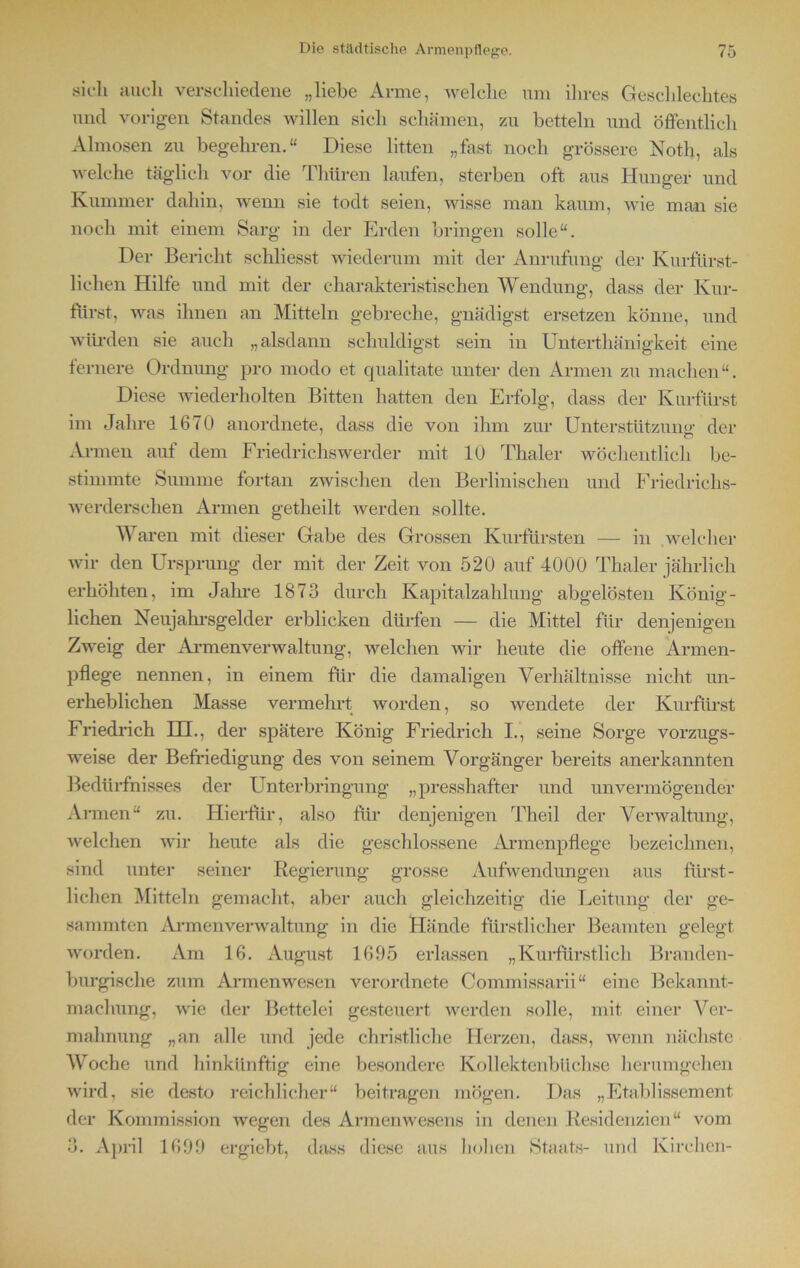 Die städtische Armenpflege. 75

sich auch verschiedene „liebe Arme, welche um ihres Geschlechtes und vorigen Standes willen sich schämen, zu betteln und öffentlich Almosen zu begehren.“ Diese litten „fast noch grössere Noth, als welche täglich vor die Thüren laufen, sterben oft aus Hunger und Kummer dahin, wenn sie todt seien, wisse man kaum, wie man sie noch mit einem Sarg in der Erden bringen solle“.

Der Bericht schliesst wiederum mit der Anrufung der Kurfürstlichen Hilfe und mit der charakteristischen Wendung, dass der Kurfürst, was ihnen an Mitteln gebreche, gnädigst ersetzen könne, und würden sie auch „alsdann schuldigst sein in Unterthänigkeit eine fernere Ordnung pro modo et qualitate unter den Armen zu machen“. Diese wiederholten Bitten hatten den Erfolg, dass der Kurfürst im Jahre 1670 anordnete, dass die von ihm zur Unterstützung der Armen auf dem Friedrichswerder mit 10 Thaler wöchentlich bestimmte Summe fortan zwischen den Berlinischen und Friedrichswerderschen Armen getheilt werden sollte.

Waren mit dieser Gabe des Grossen Kurfürsten — in welcher wir den Ursprung der mit der Zeit von 520 auf 4000 Thaler jährlich erhöhten, im Jahre 1873 durch Kapitalzahlung abgelösten Königlichen Neujahrsgelder erblicken dürfen — die Mittel für denjenigen Zweig der Armenverwaltung, welchen wir heute die offene Armenpflege nennen, in einem für die damaligen Verhältnisse nicht unerheblichen Masse vermehrt worden, so wendete der Kurfürst Friedrich III., der spätere König Friedrich I., seine Sorge vorzugsweise der Befriedigung des von seinem Vorgänger bereits anerkannten Bedürfnisses der Unterbringung „presshafter und unvermögender Armen“ zu. Hierfür, also für denjenigen Theil der Verwaltung, welchen wir heute als die geschlossene Armenpflege bezeichnen, sind unter seiner Regierung grosse Aufwendungen aus fürstlichen Mitteln gemacht, aber auch gleichzeitig die Leitung der gesammten Armenverwaltung in die Hände fürstlicher Beamten gelegt worden. Am 16. August 1695 erlassen „Kurfürstlich Brandenburgische zum Armenwesen verordnete Commissarii“ eine Bekanntmachung, wie der Bettelei gesteuert werden solle, mit einer Vermahnung „an alle und jede christliche Herzen, dass, wenn nächste Woche und hinkünftig eine besondere Kollektenbüchse herumgehen wird, sie desto reichlicher“ beitragen mögen. Das „Etablissement der Kommission wegen des Armenwesens in denen Residenzien“ vom 3. April 1699 ergiebt, dass diese aus hohen Staats- und Kirchen-